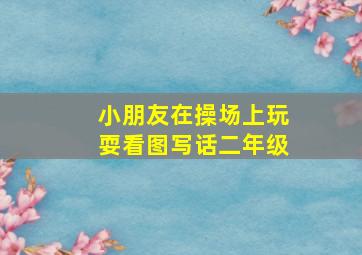 小朋友在操场上玩耍看图写话二年级